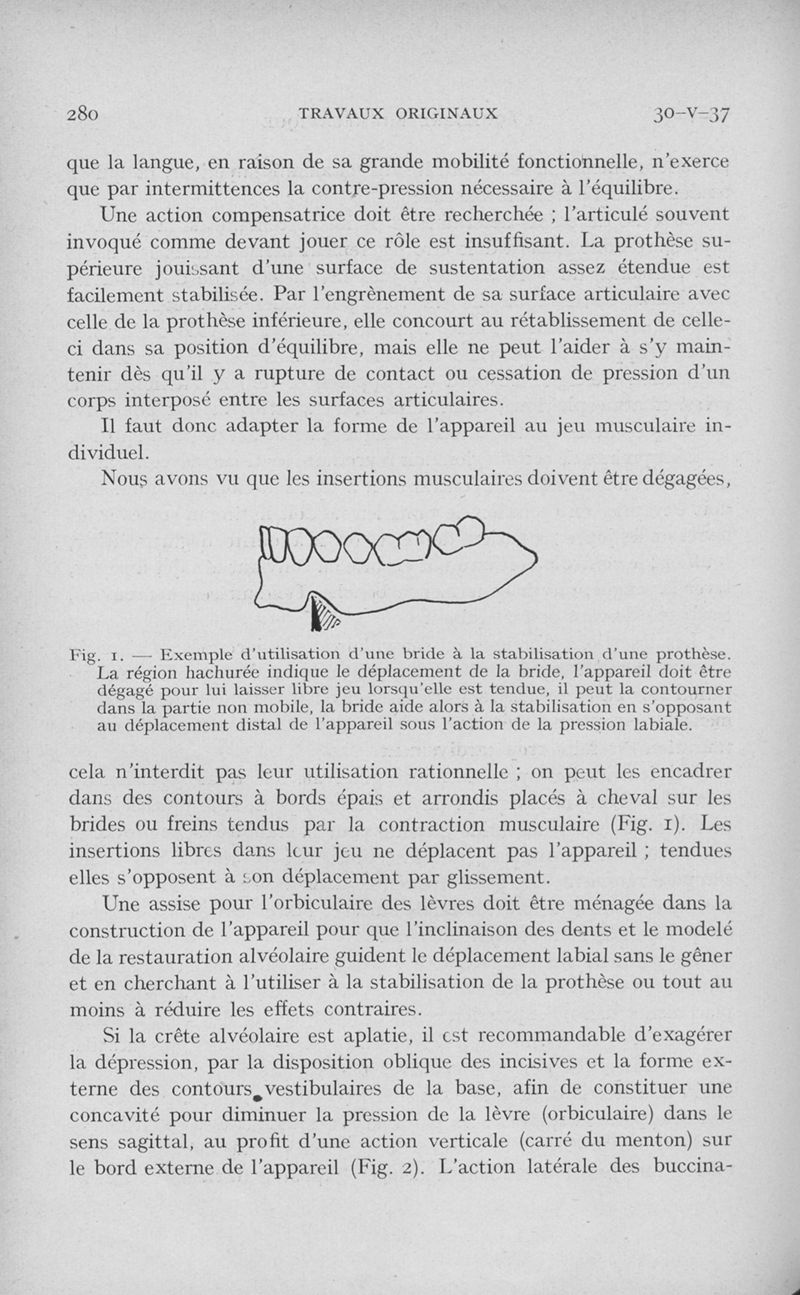 280 TRAVAUX ORIGINAUX 30-V-37

que la langue, en raison de sa grande mobilité fonctionnelle, n'exerce que par intermittences la contre-pression nécessaire à l'équilibre.

Une action compensatrice doit être recherchée ; l'articulé souvent invoqué comme devant jouer ce rôle est insuffisant. La prothèse supérieure jouissant d'une surface de sustentation assez étendue est facilement stabilisée. Par l'engrènement de sa surface articulaire avec celle de la prothèse inférieure, elle concourt au rétablissement de celle-ci dans sa position d'équilibre, mais elle ne peut l'aider à s'y maintenir dès qu'il y a rupture de contact ou cessation de pression d'un corps interposé entre les surfaces articulaires.

Il faut donc adapter la forme de l'appareil au jeu musculaire individuel.

Nous avons vu que les insertions musculaires doivent être dégagées,

Fig. 1. — Exemple d'utilisation d'une bride à la stabilisation d'une prothèse. La région hachurée indique le déplacement de la bride, l'appareil doit être dégagé pour lui laisser libre jeu lorsqu'elle est tendue, il peut la contourner dans la partie non mobile, la bride aide alors à la stabilisation en s'opposant au déplacement distal de l'appareil sous l'action de la pression labiale.

cela n'interdit pas leur utilisation rationnelle ; on peut les encadrer dans des contours à bords épais et arrondis placés à cheval sur les brides ou freins tendus par la contraction musculaire (Fig. 1). Les insertions libres dans leur jeu ne déplacent pas l'appareil ; tendues elles s'opposent à son déplacement par glissement.

Une assise pour l'orbiculaire des lèvres doit être ménagée dans la construction de l'appareil pour que l'inclinaison des dents et le modelé de la restauration alvéolaire guident le déplacement labial sans le gêner et en cherchant à l'utiliser à la stabilisation de la prothèse ou tout au moins à réduire les effets contraires.

Si la crête alvéolaire est aplatie, il est recommandable d'exagérer la dépression, par la disposition oblique des incisives et la forme externe des contours vestibulaires de la base, afin de constituer une concavité pour diminuer la pression de la lèvre (orbiculaire) dans le sens sagittal, au profit d'une action verticale (carré du menton) sur le bord externe de l'appareil (Fig. 2). L'action latérale des buccina-